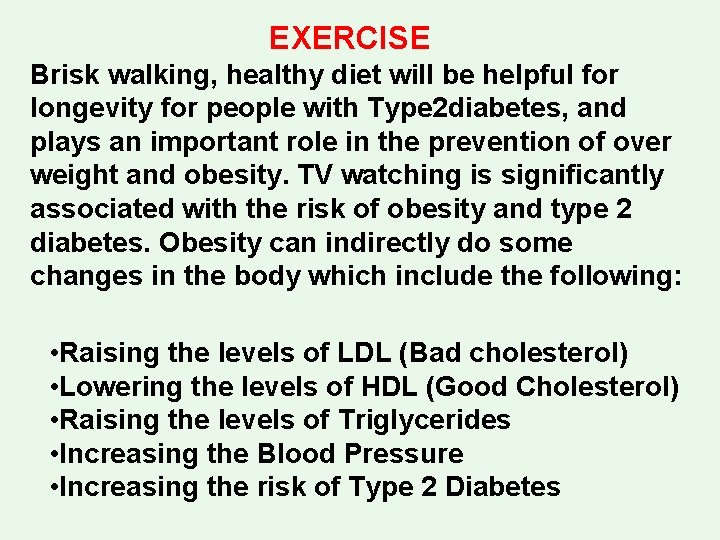 EXERCISE

Brisk walking, healthy diet will be helpful for longevity for people with Type2diabetes, and plays an important role in the prevention of over weight and obesity. TV watching is significantly associated with the risk of obesity and type 2 diabetes. Obesity can indirectly do some changes in the body which include the following:

• Raising the levels of LDL (Bad cholesterol)
• Lowering the levels of HDL (Good Cholesterol)
• Raising the levels of Triglycerides
• Increasing the Blood Pressure
• Increasing the risk of Type 2 Diabetes